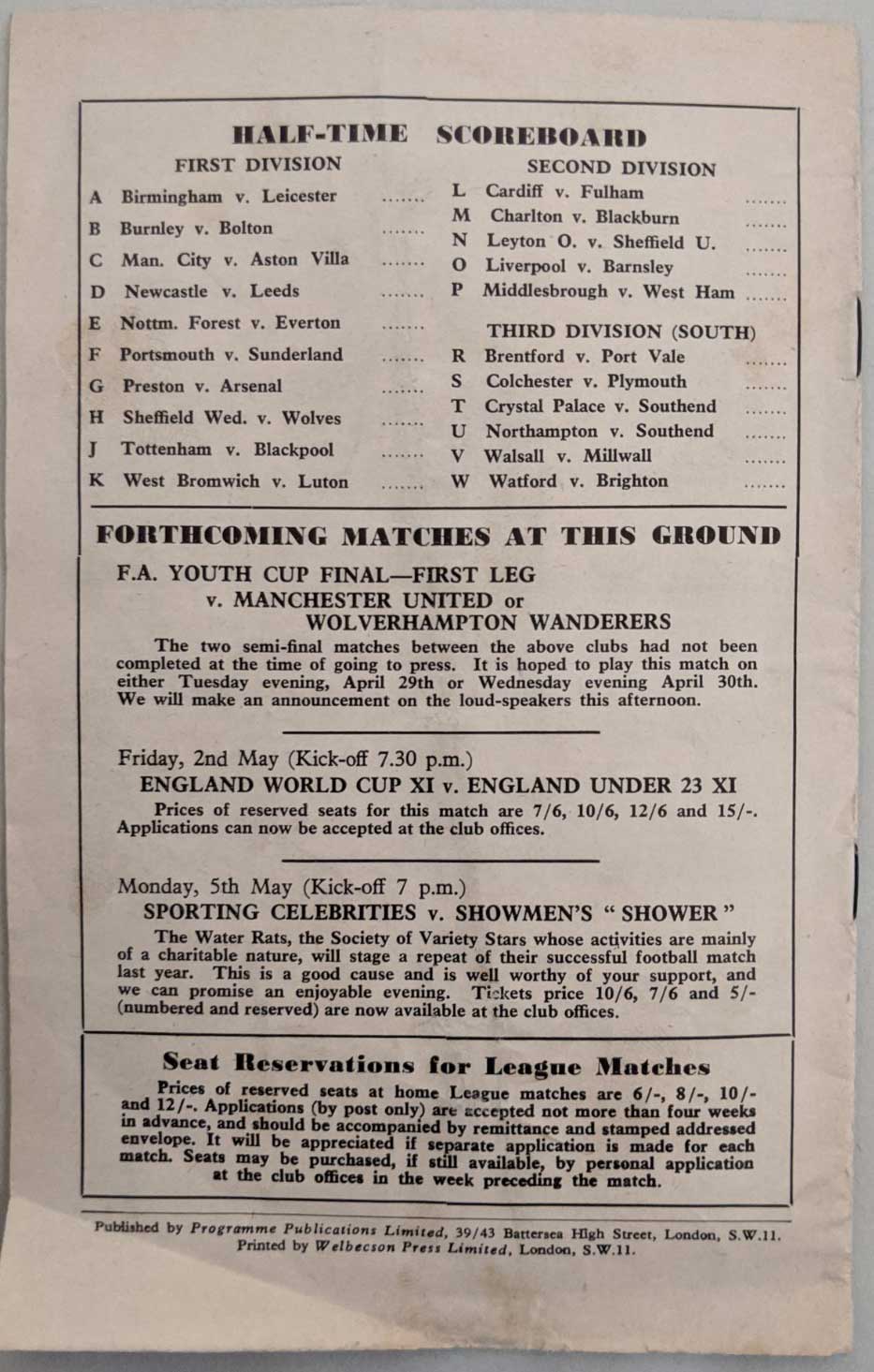 HALF-TIME SCOREBOARD

FIRST DIVISION

A Birmingham v. Leicester .......
B Burnley v. Bolton .......
C Man. City v. Aston Villa .......
D Newcastle v. Leeds .......
E Nottm. Forest v. Everton .......
F Portsmouth v. Sunderland .......
G Preston v. Arsenal .......
H Sheffield Wed. v. Wolves .......
J Tottenham v. Blackpool .......
K West Bromwich v. Luton .......

SECOND DIVISION

L Cardiff v. Fulham .......
M Charlton v. Blackburn .......
N Leyton O. v. Sheffield U. .......
O Liverpool v. Barnsley .......
P Middlesbrough v. West Ham .......

THIRD DIVISION (SOUTH)

R Brentford v. Port Vale .......
S Colchester v. Plymouth .......
T Crystal Palace v. Southend .......
U Northampton v. Southend .......
V Walsall v. Millwall .......
W Watford v. Brighton .......

FORTHCOMING MATCHES AT THIS GROUND

F.A. YOUTH CUP FINAL—FIRST LEG
v. MANCHESTER UNITED or
WOLVERHAMPTON WANDERERS

The two semi-final matches between the above clubs had not been completed at the time of going to press. It is hoped to play this match on either Tuesday evening, April 29th or Wednesday evening April 30th. We will make an announcement on the loud-speakers this afternoon.

Friday, 2nd May (Kick-off 7.30 p.m.)
ENGLAND WORLD CUP XI v. ENGLAND UNDER 23 XI

Prices of reserved seats for this match are 7/6, 10/6, 12/6 and 15/-. Applications can now be accepted at the club offices.

Monday, 5th May (Kick-off 7 p.m.)
SPORTING CELEBRITIES v. SHOWMEN'S "SHOWER"

The Water Rats, the Society of Variety Stars whose activities are mainly of a charitable nature, will stage a repeat of their successful football match last year. This is a good cause and is well worthy of your support, and we can promise an enjoyable evening. Tickets price 10/6, 7/6 and 5/- (numbered and reserved) are now available at the club offices.

Seat Reservations for League Matches

Prices of reserved seats at home League matches are 6/-, 8/-, 10/- and 12/-. Applications (by post only) are accepted not more than four weeks in advance, and should be accompanied by remittance and stamped addressed envelope. It will be appreciated if separate application is made for each match. Seats may be purchased, if still available, by personal application at the club offices in the week preceding the match.

Published by Programme Publications Limited, 39/43 Battersea High Street, London, S.W.11.
Printed by Welbecson Press Limited, London, S.W.11.